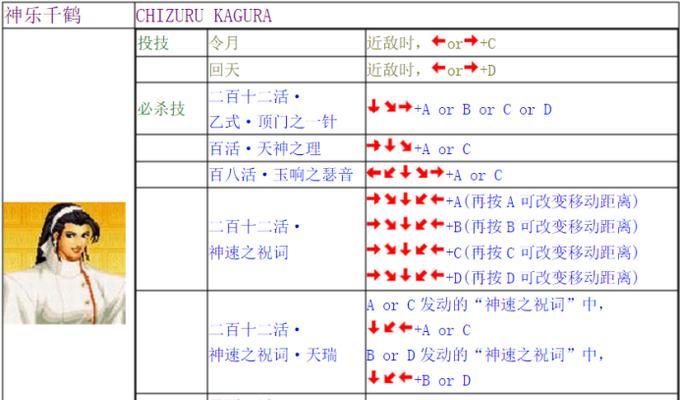 | 神乐千鹤 | CHIZURU KAGURA |  |  |
|---|---|---|---|
|  | 投技 | 令月 | 近敌时，←or→+C |
|  |  | 回天 | 近敌时，←or→+D |
|  | 必杀技 | 二百十二活·乙式·顶门之一针 | ↓↘→+A or B or C or D |
|  |  | 百活·天神之理 | →↓↘+A or C |
|  |  | 百八活·玉响之瑟音 | ←↙↓↘→+A or C |
|  |  | 二百十二活·神速之祝词 | →↘↓↙←+A(再按A可改变移动距离) →↘↓↙←+B(再按B可改变移动距离) →↘↓↙←+C(再按C可改变移动距离) →↘↓↙←+D(再按D可改变移动距离) |
|  |  | 二百十二活·神速之祝词·天瑞 | A or C发动的“神速之祝词”中，↓↙←+A or C B or D发动的“神速之祝词”中，↓↙←+B or D |